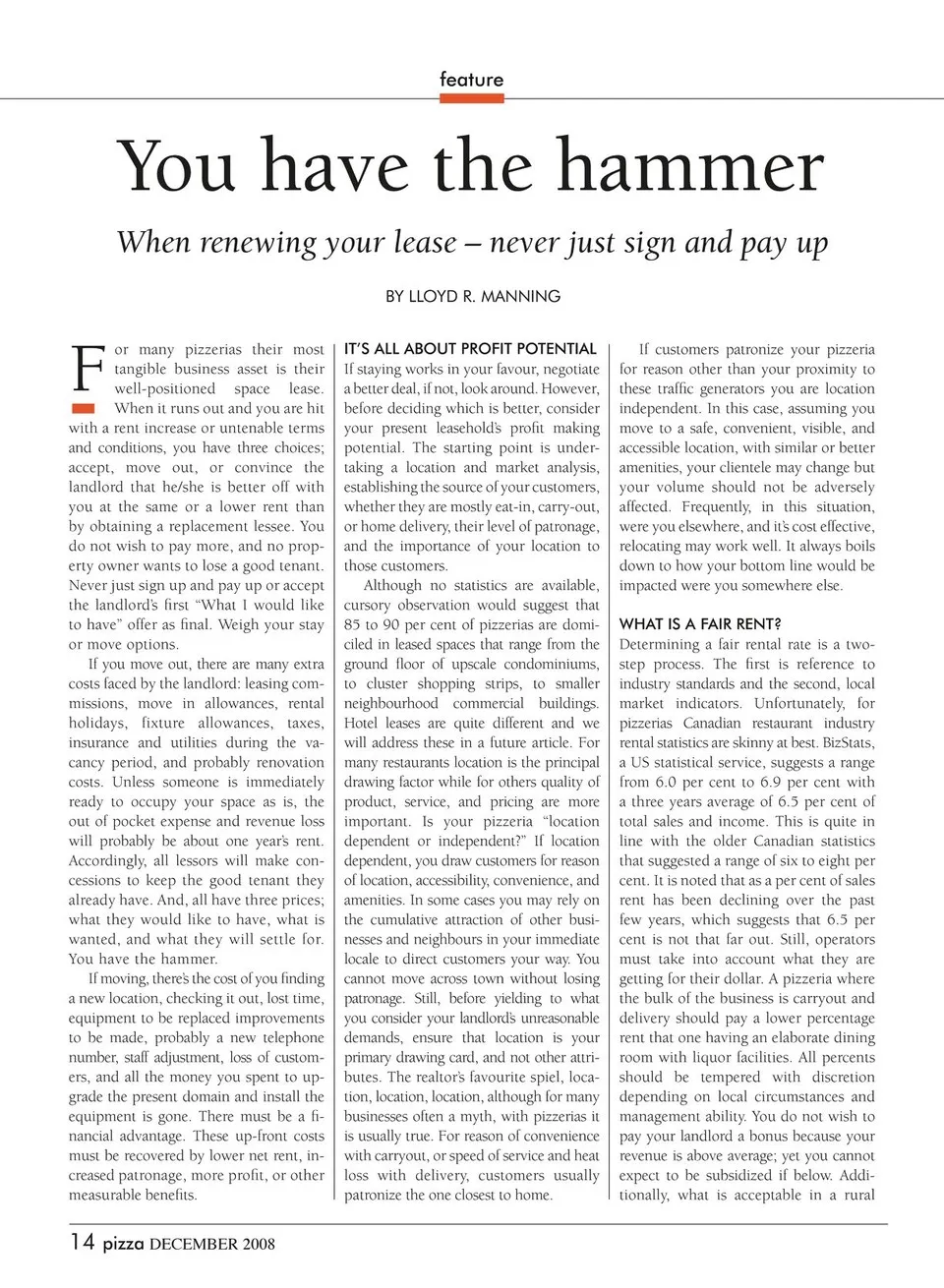 feature

You have the hammer

When renewing your lease – never just sign and pay up

BY LLOYD R. MANNING

For many pizzerias their most tangible business asset is their well-positioned space lease. When it runs out and you are hit with a rent increase or untenable terms and conditions, you have three choices; accept, move out, or convince the landlord that he/she is better off with you at the same or a lower rent than by obtaining a replacement lessee. You do not wish to pay more, and no property owner wants to lose a good tenant. Never just sign up and pay up or accept the landlord's first "What I would like to have" offer as final. Weigh your stay or move options.

If you move out, there are many extra costs faced by the landlord: leasing commissions, move in allowances, rental holidays, fixture allowances, taxes, insurance and utilities during the vacancy period, and probably renovation costs. Unless someone is immediately ready to occupy your space as is, the out of pocket expense and revenue loss will probably be about one year's rent. Accordingly, all lessors will make concessions to keep the good tenant they already have. And, all have three prices; what they would like to have, what is wanted, and what they will settle for. You have the hammer.

If moving, there's the cost of you finding a new location, checking it out, lost time, equipment to be replaced improvements to be made, probably a new telephone number, staff adjustment, loss of customers, and all the money you spent to upgrade the present domain and install the equipment is gone. There must be a financial advantage. These up-front costs must be recovered by lower net rent, increased patronage, more profit, or other measurable benefits.

IT'S ALL ABOUT PROFIT POTENTIAL
If staying works in your favour, negotiate a better deal, if not, look around. However, before deciding which is better, consider your present leasehold's profit making potential. The starting point is undertaking a location and market analysis, establishing the source of your customers, whether they are mostly eat-in, carry-out, or home delivery, their level of patronage, and the importance of your location to those customers.

Although no statistics are available, cursory observation would suggest that 85 to 90 per cent of pizzerias are domiciled in leased spaces that range from the ground floor of upscale condominiums, to cluster shopping strips, to smaller neighbourhood commercial buildings. Hotel leases are quite different and we will address these in a future article. For many restaurants location is the principal drawing factor while for others quality of product, service, and pricing are more important. Is your pizzeria "location dependent or independent?" If location dependent, you draw customers for reason of location, accessibility, convenience, and amenities. In some cases you may rely on the cumulative attraction of other businesses and neighbours in your immediate locale to direct customers your way. You cannot move across town without losing patronage. Still, before yielding to what you consider your landlord's unreasonable demands, ensure that location is your primary drawing card, and not other attributes. The realtor's favourite spiel, location, location, location, although for many businesses often a myth, with pizzerias it is usually true. For reason of convenience with carryout, or speed of service and heat loss with delivery, customers usually patronize the one closest to home.

If customers patronize your pizzeria for reason other than your proximity to these traffic generators you are location independent. In this case, assuming you move to a safe, convenient, visible, and accessible location, with similar or better amenities, your clientele may change but your volume should not be adversely affected. Frequently, in this situation, were you elsewhere, and it's cost effective, relocating may work well. It always boils down to how your bottom line would be impacted were you somewhere else.

WHAT IS A FAIR RENT?
Determining a fair rental rate is a two-step process. The first is reference to industry standards and the second, local market indicators. Unfortunately, for pizzerias Canadian restaurant industry rental statistics are skinny at best. BizStats, a US statistical service, suggests a range from 6.0 per cent to 6.9 per cent with a three years average of 6.5 per cent of total sales and income. This is quite in line with the older Canadian statistics that suggested a range of six to eight per cent. It is noted that as a per cent of sales rent has been declining over the past few years, which suggests that 6.5 per cent is not that far out. Still, operators must take into account what they are getting for their dollar. A pizzeria where the bulk of the business is carryout and delivery should pay a lower percentage rent that one having an elaborate dining room with liquor facilities. All percents should be tempered with discretion depending on local circumstances and management ability. You do not wish to pay your landlord a bonus because your revenue is above average; yet you cannot expect to be subsidized if below. Additionally, what is acceptable in a rural

14 pizza DECEMBER 2008